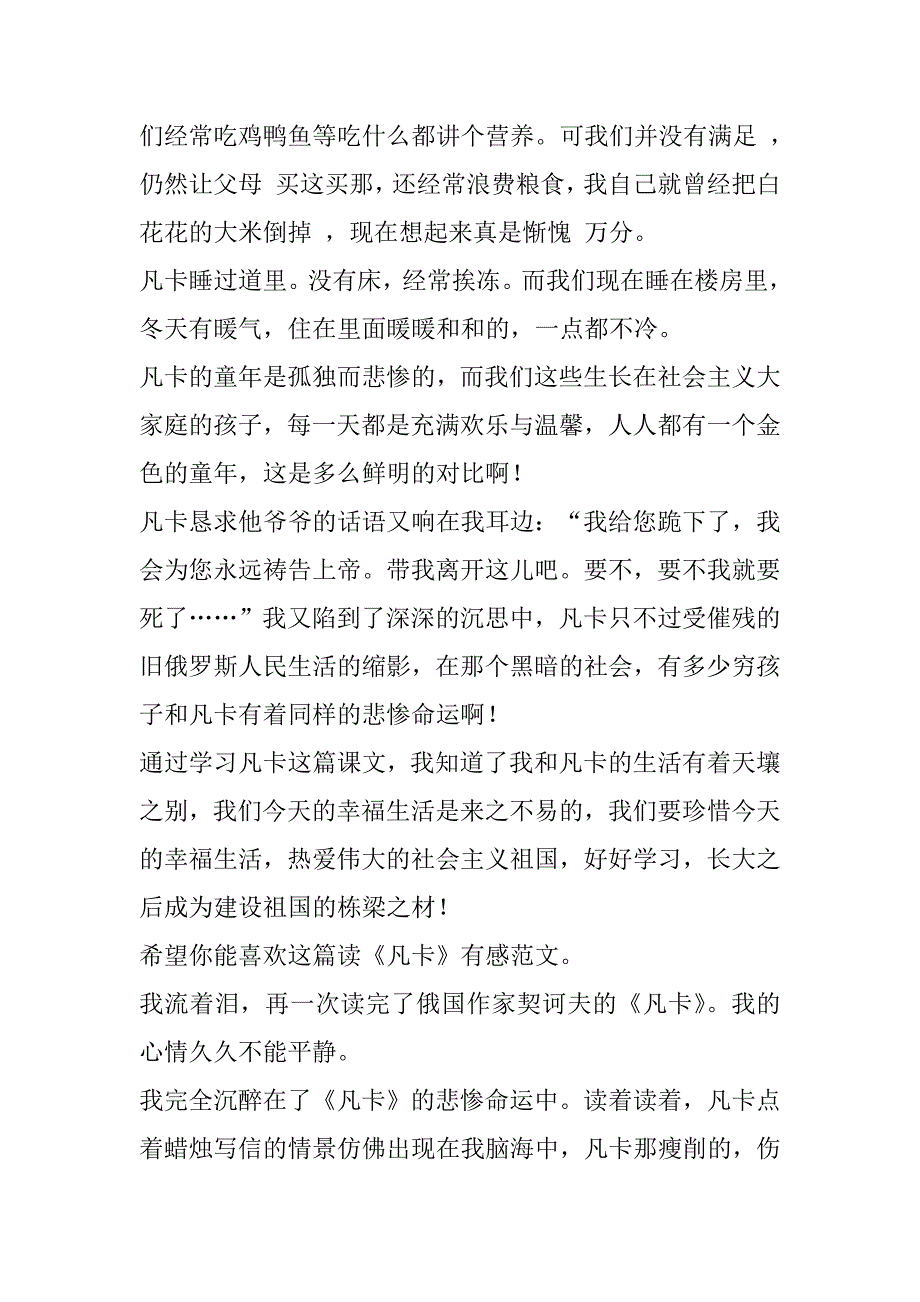 们经常吃鸡鸭鱼等吃什么都讲个营养。可我们并没有满足 ，仍然让父母 买这买那，还经常浪费粮食，我自己就曾经把白花花的大米倒掉 ，现在想起来真是惭愧 万分。

凡卡睡过道里。没有床，经常挨冻。而我们现在睡在楼房里，冬天有暖气，住在里面暖暖和和的，一点都不冷。

凡卡的童年是孤独而悲惨的，而我们这些生长在社会主义大家庭的孩子，每一天都是充满欢乐与温馨，人人都有一个金色的童年，这是多么鲜明的对比啊！

凡卡恳求他爷爷的话语又响在我耳边：“我给您跪下了，我会为您永远祷告上帝。带我离开这儿吧。要不，要不我就要死了……”我又陷到了深深的沉思中，凡卡只不过受催残的旧俄罗斯人民生活的缩影，在那个黑暗的社会，有多少穷孩子和凡卡有着同样的悲惨命运啊！

通过学习凡卡这篇课文，我知道了我和凡卡的生活有着天壤之别，我们今天的幸福生活是来之不易的，我们要珍惜今天的幸福生活，热爱伟大的社会主义祖国，好好学习，长大之后成为建设祖国的栋梁之材！

希望你能喜欢这篇读《凡卡》有感范文。

我流着泪，再一次读完了俄国作家契诃夫的《凡卡》。我的心情久久不能平静。

我完全沉醉在了《凡卡》的悲惨命运中。读着读着，凡卡点着蜡烛写信的情景仿佛出现在我脑海中，凡卡那瘦削的，伤